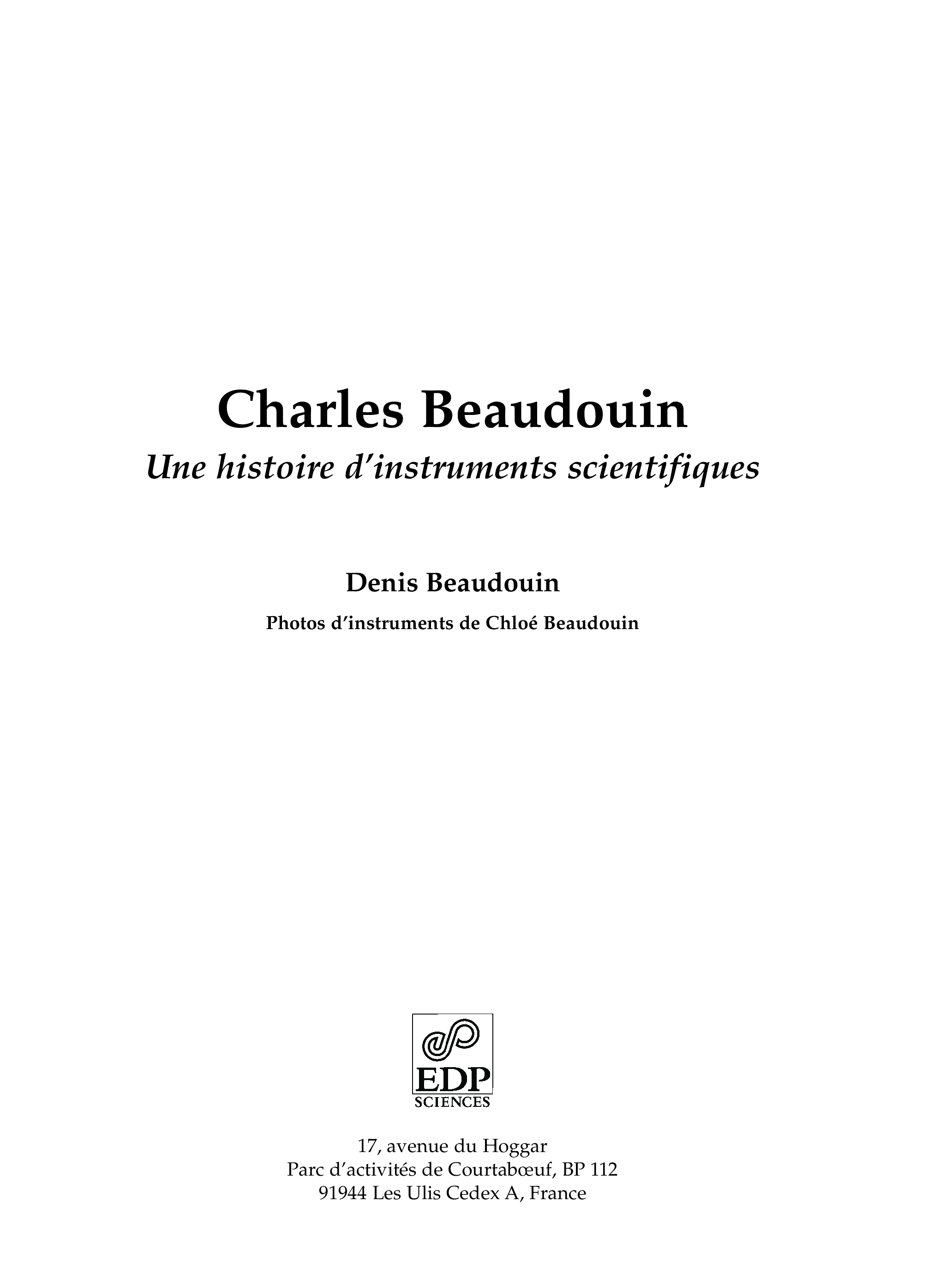 Charles Beaudouin

Une histoire d'instruments scientifiques

Denis Beaudouin

Photos d'instruments de Chloé Beaudouin

EDP
SCIENCES

17, avenue du Hoggar
Parc d'activités de Courtabœuf, BP 112
91944 Les Ulis Cedex A, France